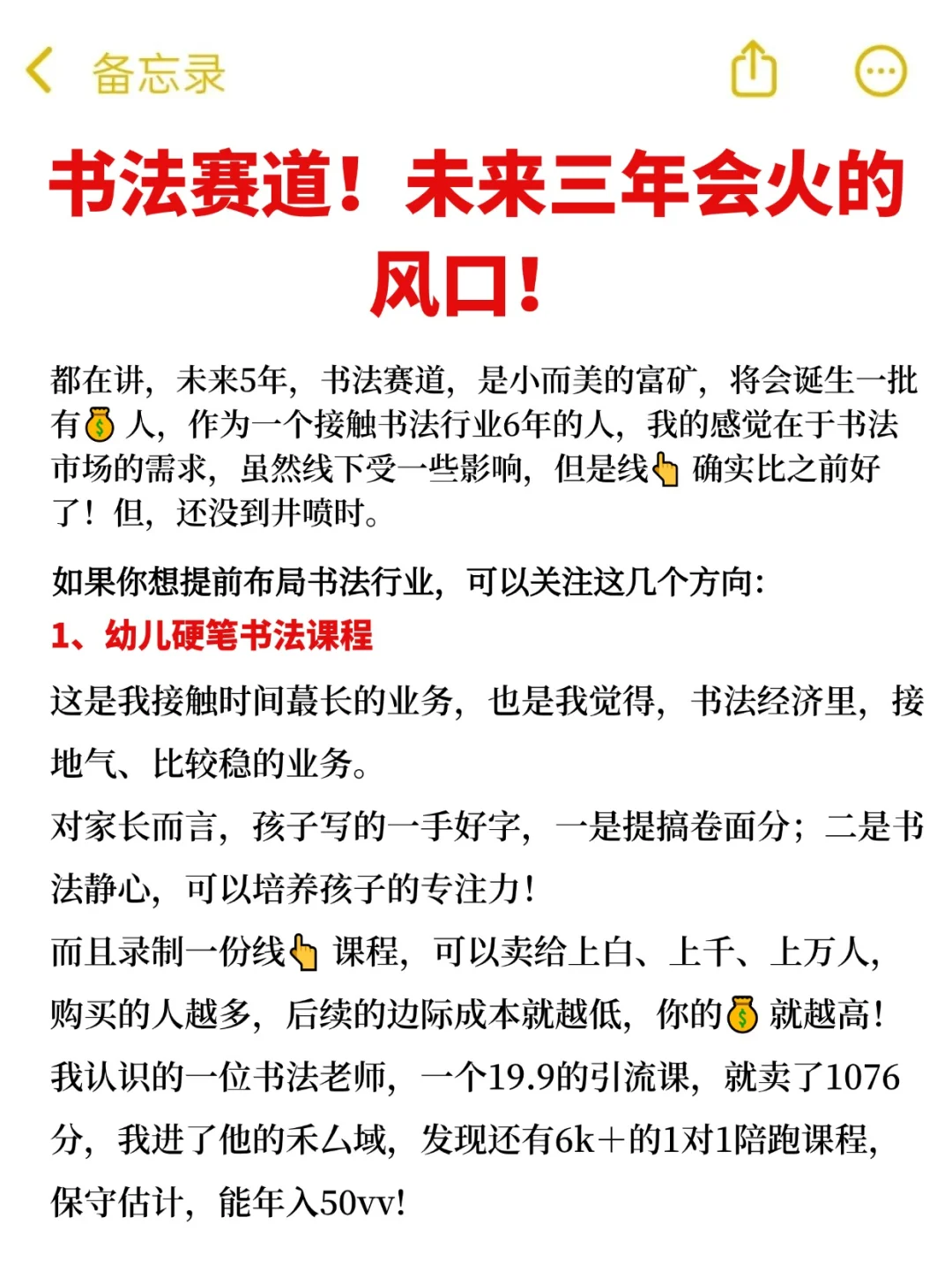 备忘录

书法赛道！未来三年会火的风口！

都在讲，未来5年，书法赛道，是小而美的富矿，将会诞生一批有💰人，作为一个接触书法行业6年的人，我的感觉在于书法市场的需求，虽然线下受一些影响，但是线👆确实比之前好了！但，还没到井喷时。

如果你想提前布局书法行业，可以关注这几个方向：

1、幼儿硬笔书法课程

这是我接触时间蕞长的业务，也是我觉得，书法经济里，接地气、比较稳的业务。

对家长而言，孩子写的一手好字，一是提搞卷面分；二是书法静心，可以培养孩子的专注力！

而且录制一份线👆课程，可以卖给上白、上千、上万人，购买的人越多，后续的边际成本就越低，你的💰就越高！

我认识的一位书法老师，一个19.9的引流课，就卖了1076分，我进了他的禾厶域，发现还有6k+的1对1陪跑课程，保守估计，能年入50vv!